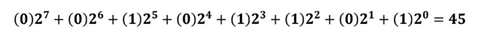 $(0)2^7 + (0)2^6 + (1)2^5 + (0)2^4 + (1)2^3 + (1)2^2 + (0)2^1 + (1)2^0 = 45$